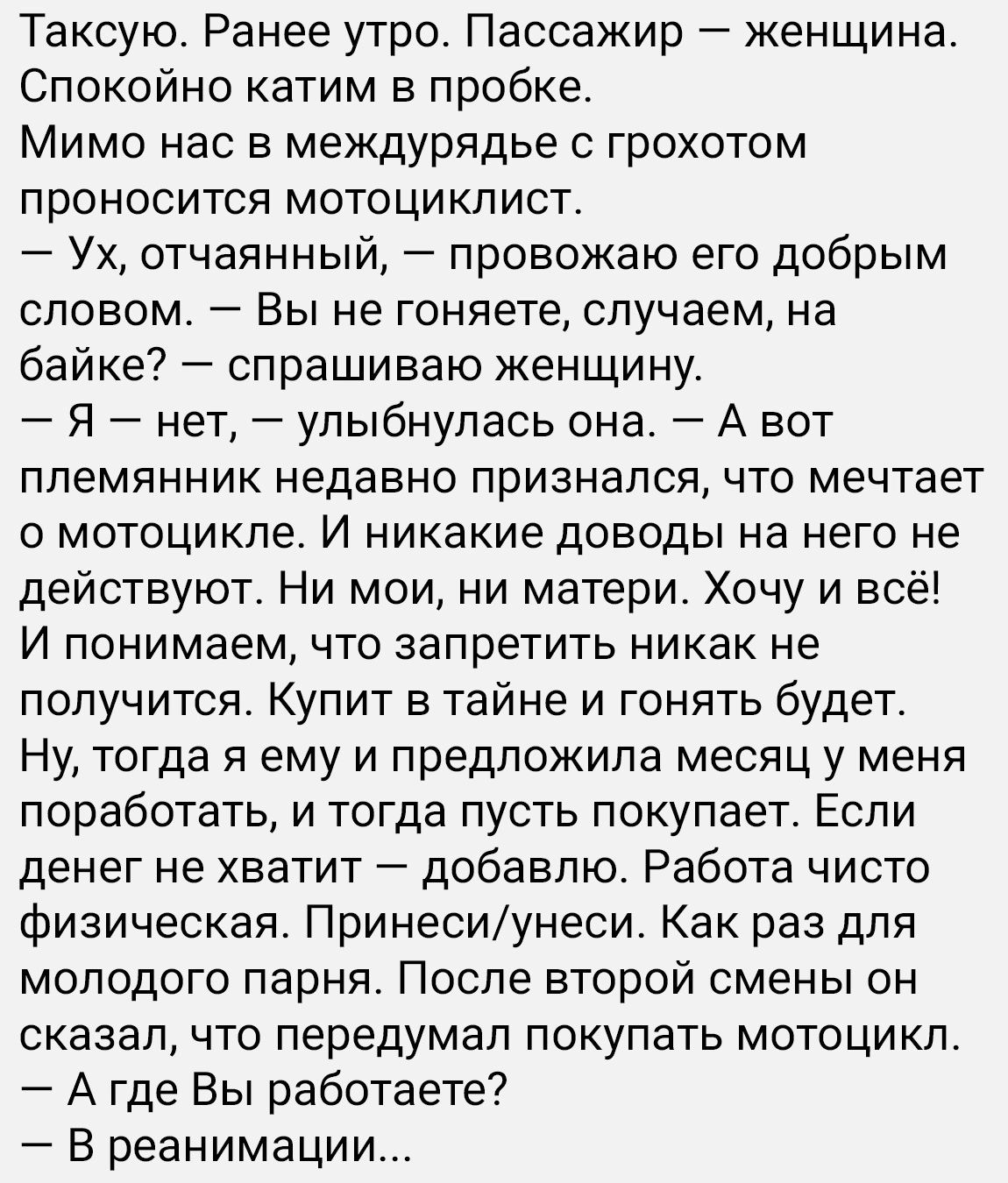 Таксую. Ранее утро. Пассажир — женщина. Спокойно катим в пробке.
Мимо нас в междурядье с грохотом проносится мотоциклист.
— Ух, отчаянный, — провожаю его добрым словом. — Вы не гоняете, случаем, на байке? — спрашиваю женщину.
— Я — нет, — улыбнулась она. — А вот племянник недавно признался, что мечтает о мотоцикле. И никакие доводы на него не действуют. Ни мои, ни матери. Хочу и всё! И понимаем, что запретить никак не получится. Купит в тайне и гонять будет. Ну, тогда я ему и предложила месяц у меня поработать, и тогда пусть покупает. Если денег не хватит — добавлю. Работа чисто физическая. Принеси/унеси. Как раз для молодого парня. После второй смены он сказал, что передумал покупать мотоцикл.
— А где Вы работаете?
— В реанимации...